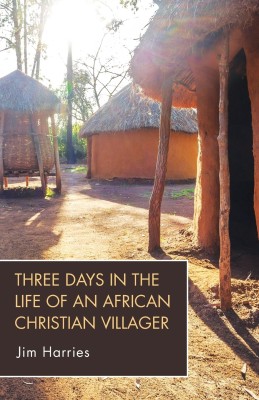 THREE DAYS IN THE LIFE OF AN AFRICAN CHRISTIAN VILLAGER

Jim Harries